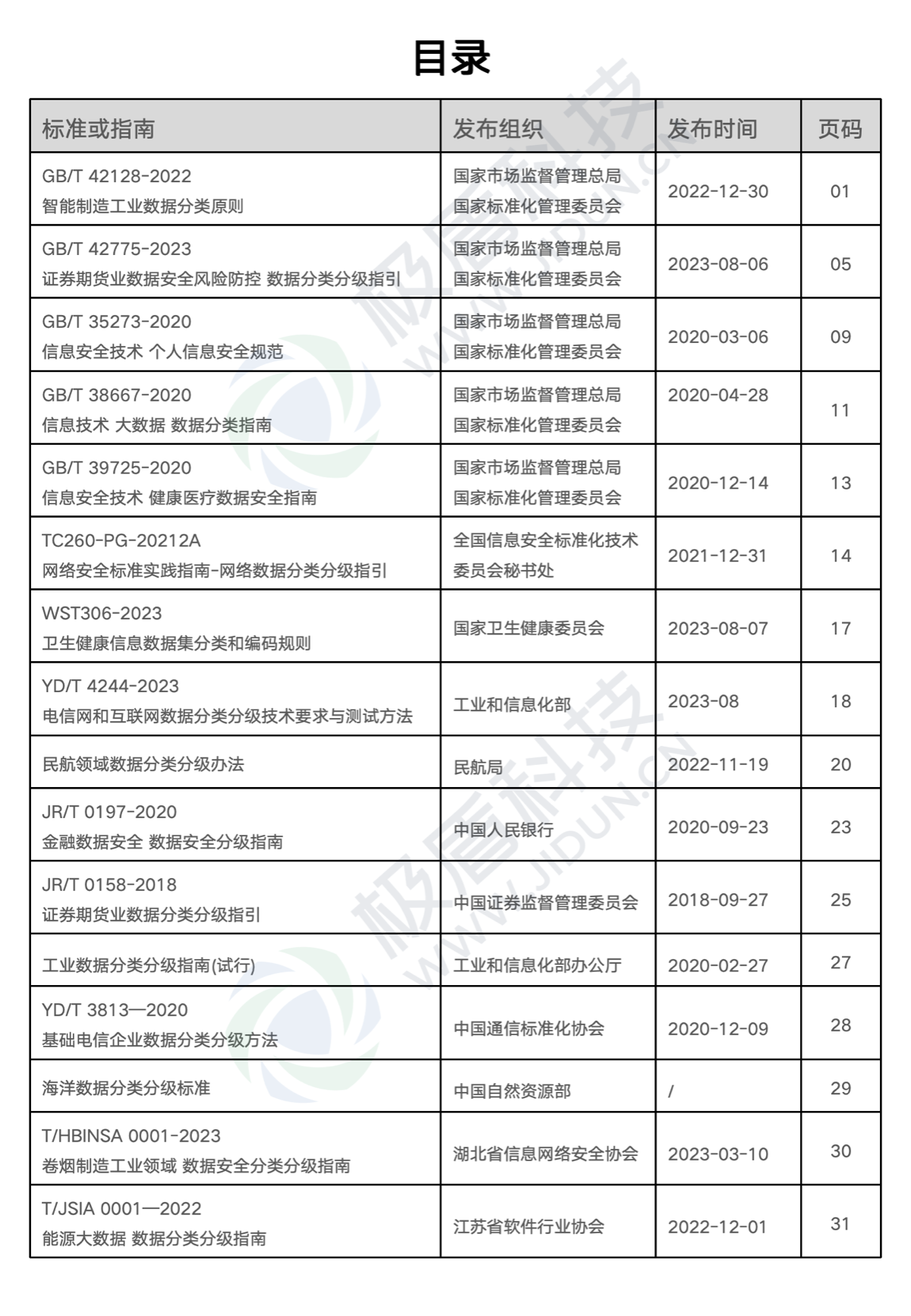 目录

| 标准或指南 | 发布组织 | 发布时间 | 页码 |
|---|---|---|---|
| GB/T 42128-2022 智能制造工业数据分类原则 | 国家市场监督管理总局 国家标准化管理委员会 | 2022-12-30 | 01 |
| GB/T 42775-2023 证券期货业数据安全风险防控 数据分类分级指引 | 国家市场监督管理总局 国家标准化管理委员会 | 2023-08-06 | 05 |
| GB/T 35273-2020 信息安全技术 个人信息安全规范 | 国家市场监督管理总局 国家标准化管理委员会 | 2020-03-06 | 09 |
| GB/T 38667-2020 信息技术 大数据 数据分类指南 | 国家市场监督管理总局 国家标准化管理委员会 | 2020-04-28 | 11 |
| GB/T 39725-2020 信息安全技术 健康医疗数据安全指南 | 国家市场监督管理总局 国家标准化管理委员会 | 2020-12-14 | 13 |
| TC260-PG-20212A 网络安全标准实践指南-网络数据分类分级指引 | 全国信息安全标准化技术委员会秘书处 | 2021-12-31 | 14 |
| WST306-2023 卫生健康信息数据集分类和编码规则 | 国家卫生健康委员会 | 2023-08-07 | 17 |
| YD/T 4244-2023 电信网和互联网数据分类分级技术要求与测试方法 | 工业和信息化部 | 2023-08 | 18 |
| 民航领域数据分类分级办法 | 民航局 | 2022-11-19 | 20 |
| JR/T 0197-2020 金融数据安全 数据安全分级指南 | 中国人民银行 | 2020-09-23 | 23 |
| JR/T 0158-2018 证券期货业数据分类分级指引 | 中国证券监督管理委员会 | 2018-09-27 | 25 |
| 工业数据分类分级指南(试行) | 工业和信息化部办公厅 | 2020-02-27 | 27 |
| YD/T 3813—2020 基础电信企业数据分类分级方法 | 中国通信标准化协会 | 2020-12-09 | 28 |
| 海洋数据分类分级标准 | 中国自然资源部 | / | 29 |
| T/HBINSA 0001-2023 卷烟制造工业领域 数据安全分类分级指南 | 湖北省信息网络安全协会 | 2023-03-10 | 30 |
| T/JSIA 0001—2022 能源大数据 数据分类分级指南 | 江苏省软件行业协会 | 2022-12-01 | 31 |

极盾科技 WWW.JIDUN.CN
极盾科技 WWW.JIDUN.CN